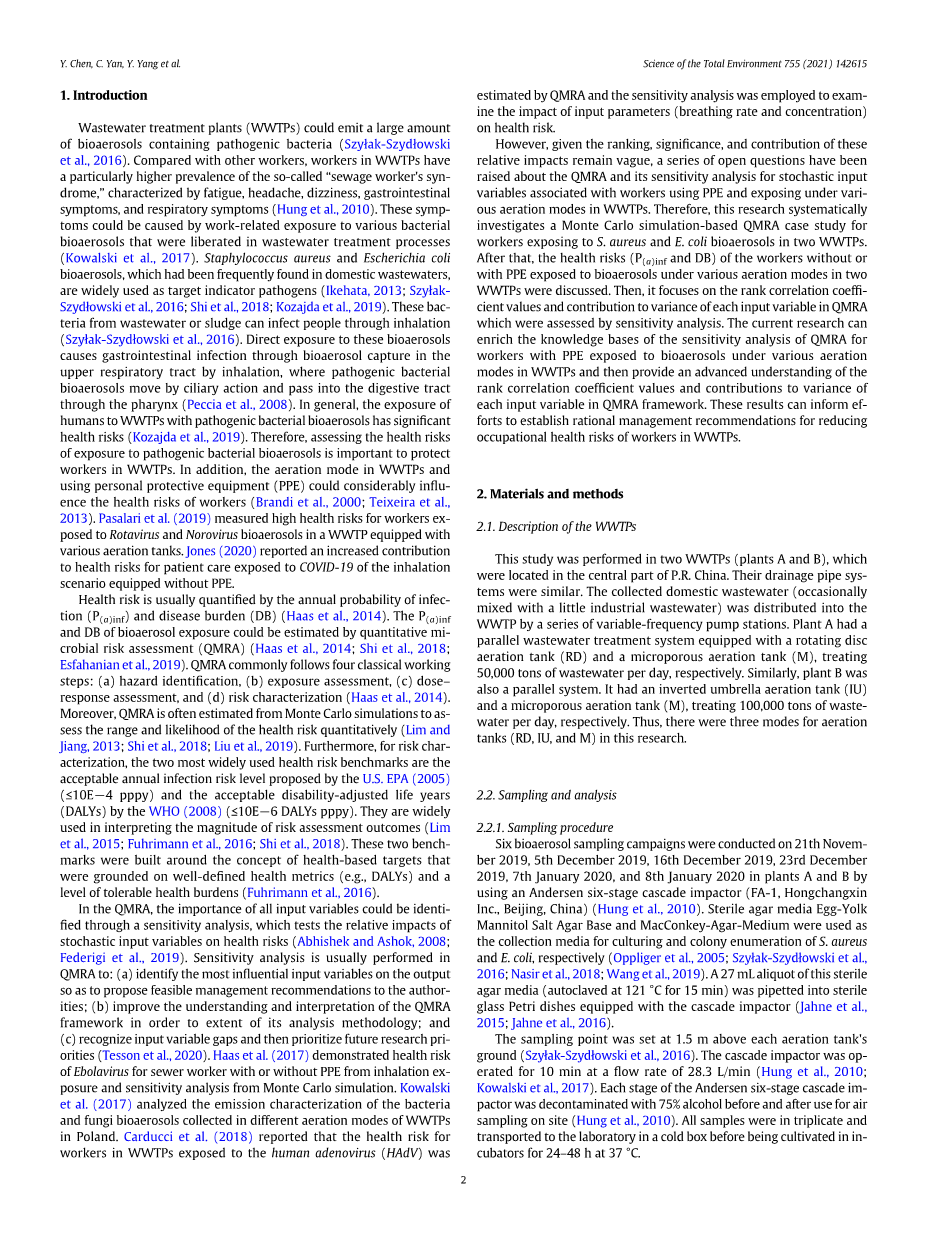 Y. Chen, C. Yan, Y. Yang et al.

Science of the Total Environment 755 (2021) 142615

1. Introduction

Wastewater treatment plants (WWTPs) could emit a large amount of bioaerosols containing pathogenic bacteria (Szyłak-Szydłowski et al., 2016). Compared with other workers, workers in WWTPs have a particularly higher prevalence of the so-called "sewage worker's syndrome," characterized by fatigue, headache, dizziness, gastrointestinal symptoms, and respiratory symptoms (Hung et al., 2010). These symptoms could be caused by work-related exposure to various bacterial bioaerosols that were liberated in wastewater treatment processes (Kowalski et al., 2017). Staphylococcus aureus and Escherichia coli bioaerosols, which had been frequently found in domestic wastewaters, are widely used as target indicator pathogens (Ikehata, 2013; Szyłak-Szydłowski et al., 2016; Shi et al., 2018; Kozajda et al., 2019). These bacteria from wastewater or sludge can infect people through inhalation (Szyłak-Szydłowski et al., 2016). Direct exposure to these bioaerosols causes gastrointestinal infection through bioaerosol capture in the upper respiratory tract by inhalation, where pathogenic bacterial bioaerosols move by ciliary action and pass into the digestive tract through the pharynx (Peccia et al., 2008). In general, the exposure of humans to WWTPs with pathogenic bacterial bioaerosols has significant health risks (Kozajda et al., 2019). Therefore, assessing the health risks of exposure to pathogenic bacterial bioaerosols is important to protect workers in WWTPs. In addition, the aeration mode in WWTPs and using personal protective equipment (PPE) could considerably influence the health risks of workers (Brandi et al., 2000; Teixeira et al., 2013). Pasalari et al. (2019) measured high health risks for workers exposed to Rotavirus and Norovirus bioaerosols in a WWTP equipped with various aeration tanks. Jones (2020) reported an increased contribution to health risks for patient care exposed to COVID-19 of the inhalation scenario equipped without PPE.

Health risk is usually quantified by the annual probability of infection ($P_{(a)inf}$) and disease burden (DB) (Haas et al., 2014). The $P_{(a)inf}$ and DB of bioaerosol exposure could be estimated by quantitative microbial risk assessment (QMRA) (Haas et al., 2014; Shi et al., 2018; Esfahanian et al., 2019). QMRA commonly follows four classical working steps: (a) hazard identification, (b) exposure assessment, (c) dose–response assessment, and (d) risk characterization (Haas et al., 2014). Moreover, QMRA is often estimated from Monte Carlo simulations to assess the range and likelihood of the health risk quantitatively (Lim and Jiang, 2013; Shi et al., 2018; Liu et al., 2019). Furthermore, for risk characterization, the two most widely used health risk benchmarks are the acceptable annual infection risk level proposed by the U.S. EPA (2005) (≤10E−4 pppy) and the acceptable disability-adjusted life years (DALYs) by the WHO (2008) (≤10E−6 DALYs pppy). They are widely used in interpreting the magnitude of risk assessment outcomes (Lim et al., 2015; Fuhrimann et al., 2016; Shi et al., 2018). These two benchmarks were built around the concept of health-based targets that were grounded on well-defined health metrics (e.g., DALYs) and a level of tolerable health burdens (Fuhrimann et al., 2016).

In the QMRA, the importance of all input variables could be identified through a sensitivity analysis, which tests the relative impacts of stochastic input variables on health risks (Abhishek and Ashok, 2008; Federigi et al., 2019). Sensitivity analysis is usually performed in QMRA to: (a) identify the most influential input variables on the output so as to propose feasible management recommendations to the authorities; (b) improve the understanding and interpretation of the QMRA framework in order to extent of its analysis methodology; and (c) recognize input variable gaps and then prioritize future research priorities (Tesson et al., 2020). Haas et al. (2017) demonstrated health risk of Ebolavirus for sewer worker with or without PPE from inhalation exposure and sensitivity analysis from Monte Carlo simulation. Kowalski et al. (2017) analyzed the emission characterization of the bacteria and fungi bioaerosols collected in different aeration modes of WWTPs in Poland. Carducci et al. (2018) reported that the health risk for workers in WWTPs exposed to the human adenovirus (HAdV) was estimated by QMRA and the sensitivity analysis was employed to examine the impact of input parameters (breathing rate and concentration) on health risk.

However, given the ranking, significance, and contribution of these relative impacts remain vague, a series of open questions have been raised about the QMRA and its sensitivity analysis for stochastic input variables associated with workers using PPE and exposing under various aeration modes in WWTPs. Therefore, this research systematically investigates a Monte Carlo simulation-based QMRA case study for workers exposing to S. aureus and E. coli bioaerosols in two WWTPs. After that, the health risks ($P_{(a)inf}$ and DB) of the workers without or with PPE exposed to bioaerosols under various aeration modes in two WWTPs were discussed. Then, it focuses on the rank correlation coefficient values and contribution to variance of each input variable in QMRA which were assessed by sensitivity analysis. The current research can enrich the knowledge bases of the sensitivity analysis of QMRA for workers with PPE exposed to bioaerosols under various aeration modes in WWTPs and then provide an advanced understanding of the rank correlation coefficient values and contributions to variance of each input variable in QMRA framework. These results can inform efforts to establish rational management recommendations for reducing occupational health risks of workers in WWTPs.

2. Materials and methods

2.1. Description of the WWTPs

This study was performed in two WWTPs (plants A and B), which were located in the central part of P.R. China. Their drainage pipe systems were similar. The collected domestic wastewater (occasionally mixed with a little industrial wastewater) was distributed into the WWTP by a series of variable-frequency pump stations. Plant A had a parallel wastewater treatment system equipped with a rotating disc aeration tank (RD) and a microporous aeration tank (M), treating 50,000 tons of wastewater per day, respectively. Similarly, plant B was also a parallel system. It had an inverted umbrella aeration tank (IU) and a microporous aeration tank (M), treating 100,000 tons of wastewater per day, respectively. Thus, there were three modes for aeration tanks (RD, IU, and M) in this research.

2.2. Sampling and analysis

2.2.1. Sampling procedure

Six bioaerosol sampling campaigns were conducted on 21th November 2019, 5th December 2019, 16th December 2019, 23rd December 2019, 7th January 2020, and 8th January 2020 in plants A and B by using an Andersen six-stage cascade impactor (FA-1, Hongchangxin Inc., Beijing, China) (Hung et al., 2010). Sterile agar media Egg-Yolk Mannitol Salt Agar Base and MacConkey-Agar-Medium were used as the collection media for culturing and colony enumeration of S. aureus and E. coli, respectively (Oppliger et al., 2005; Szyłak-Szydłowski et al., 2016; Nasir et al., 2018; Wang et al., 2019). A 27 mL aliquot of this sterile agar media (autoclaved at 121 °C for 15 min) was pipetted into sterile glass Petri dishes equipped with the cascade impactor (Jahne et al., 2015; Jahne et al., 2016).

The sampling point was set at 1.5 m above each aeration tank's ground (Szyłak-Szydłowski et al., 2016). The cascade impactor was operated for 10 min at a flow rate of 28.3 L/min (Hung et al., 2010; Kowalski et al., 2017). Each stage of the Andersen six-stage cascade impactor was decontaminated with 75% alcohol before and after use for air sampling on site (Hung et al., 2010). All samples were in triplicate and transported to the laboratory in a cold box before being cultivated in incubators for 24–48 h at 37 °C.

2